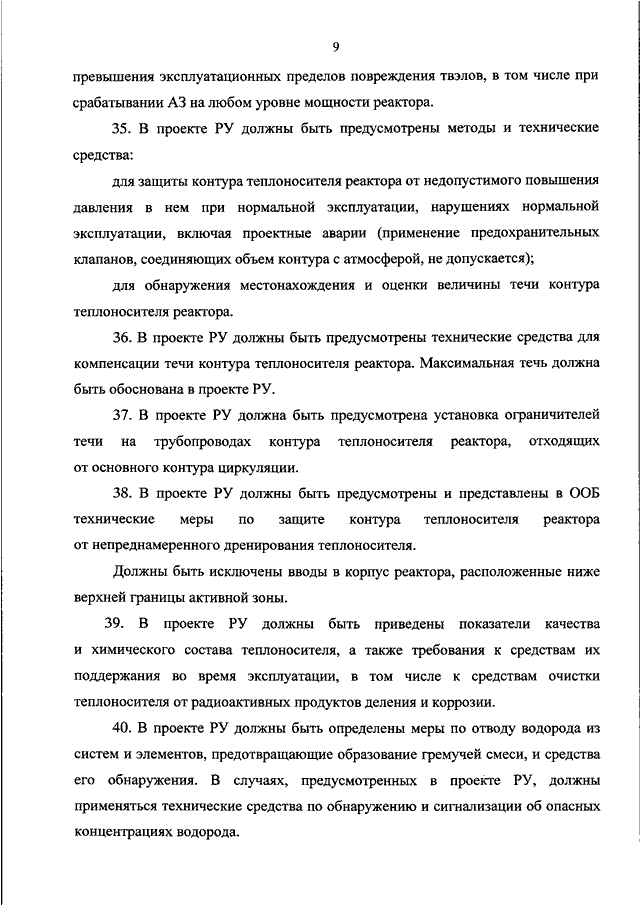 9

превышения эксплуатационных пределов повреждения твэлов, в том числе при срабатывании АЗ на любом уровне мощности реактора.

35. В проекте РУ должны быть предусмотрены методы и технические средства:

для защиты контура теплоносителя реактора от недопустимого повышения давления в нем при нормальной эксплуатации, нарушениях нормальной эксплуатации, включая проектные аварии (применение предохранительных клапанов, соединяющих объем контура с атмосферой, не допускается);

для обнаружения местонахождения и оценки величины течи контура теплоносителя реактора.

36. В проекте РУ должны быть предусмотрены технические средства для компенсации течи контура теплоносителя реактора. Максимальная течь должна быть обоснована в проекте РУ.

37. В проекте РУ должна быть предусмотрена установка ограничителей течи на трубопроводах контура теплоносителя реактора, отходящих от основного контура циркуляции.

38. В проекте РУ должны быть предусмотрены и представлены в ООБ технические меры по защите контура теплоносителя реактора от непреднамеренного дренирования теплоносителя.

Должны быть исключены вводы в корпус реактора, расположенные ниже верхней границы активной зоны.

39. В проекте РУ должны быть приведены показатели качества и химического состава теплоносителя, а также требования к средствам их поддержания во время эксплуатации, в том числе к средствам очистки теплоносителя от радиоактивных продуктов деления и коррозии.

40. В проекте РУ должны быть определены меры по отводу водорода из систем и элементов, предотвращающие образование гремучей смеси, и средства его обнаружения. В случаях, предусмотренных в проекте РУ, должны применяться технические средства по обнаружению и сигнализации об опасных концентрациях водорода.